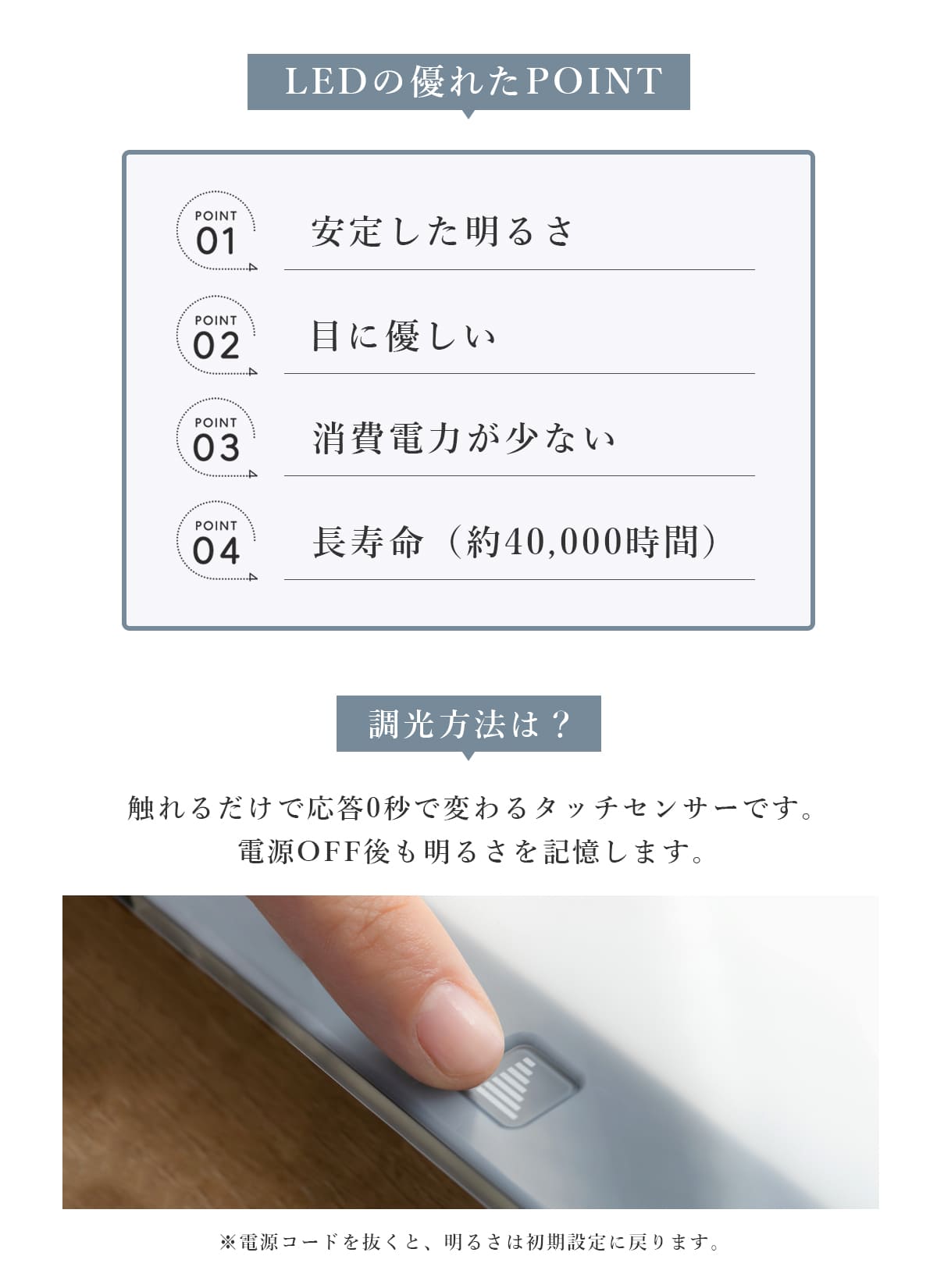 LEDの優れたPOINT

POINT 01 安定した明るさ

POINT 02 目に優しい

POINT 03 消費電力が少ない

POINT 04 長寿命（約40,000時間）

調光方法は？

触れるだけで応答0秒で変わるタッチセンサーです。
電源OFF後も明るさを記憶します。

※電源コードを抜くと、明るさは初期設定に戻ります。